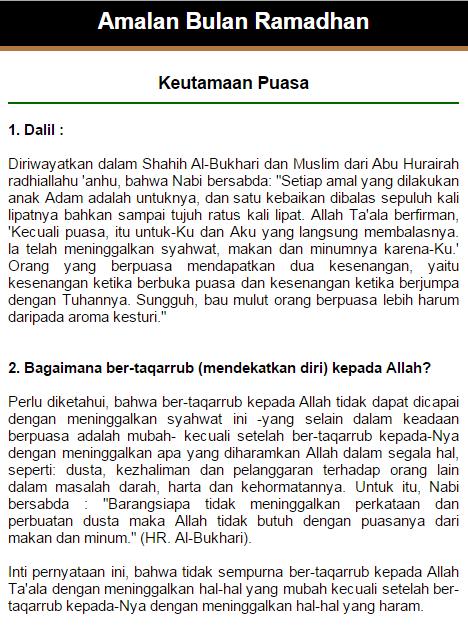 Amalan Bulan Ramadhan

Keutamaan Puasa

1. Dalil :

Diriwayatkan dalam Shahih Al-Bukhari dan Muslim dari Abu Hurairah radhiallahu 'anhu, bahwa Nabi bersabda: "Setiap amal yang dilakukan anak Adam adalah untuknya, dan satu kebaikan dibalas sepuluh kali lipatnya bahkan sampai tujuh ratus kali lipat. Allah Ta'ala berfirman, 'Kecuali puasa, itu untuk-Ku dan Aku yang langsung membalasnya. Ia telah meninggalkan syahwat, makan dan minumnya karena-Ku.' Orang yang berpuasa mendapatkan dua kesenangan, yaitu kesenangan ketika berbuka puasa dan kesenangan ketika berjumpa dengan Tuhannya. Sungguh, bau mulut orang berpuasa lebih harum daripada aroma kesturi."

2. Bagaimana ber-taqarrub (mendekatkan diri) kepada Allah?

Perlu diketahui, bahwa ber-taqarrub kepada Allah tidak dapat dicapai dengan meninggalkan syahwat ini -yang selain dalam keadaan berpuasa adalah mubah- kecuali setelah ber-taqarrub kepada-Nya dengan meninggalkan apa yang diharamkan Allah dalam segala hal, seperti: dusta, kezhaliman dan pelanggaran terhadap orang lain dalam masalah darah, harta dan kehormatannya. Untuk itu, Nabi bersabda : "Barangsiapa tidak meninggalkan perkataan dan perbuatan dusta maka Allah tidak butuh dengan puasanya dari makan dan minum." (HR. Al-Bukhari).

Inti pernyataan ini, bahwa tidak sempurna ber-taqarrub kepada Allah Ta'ala dengan meninggalkan hal-hal yang mubah kecuali setelah ber-taqarrub kepada-Nya dengan meninggalkan hal-hal yang haram.